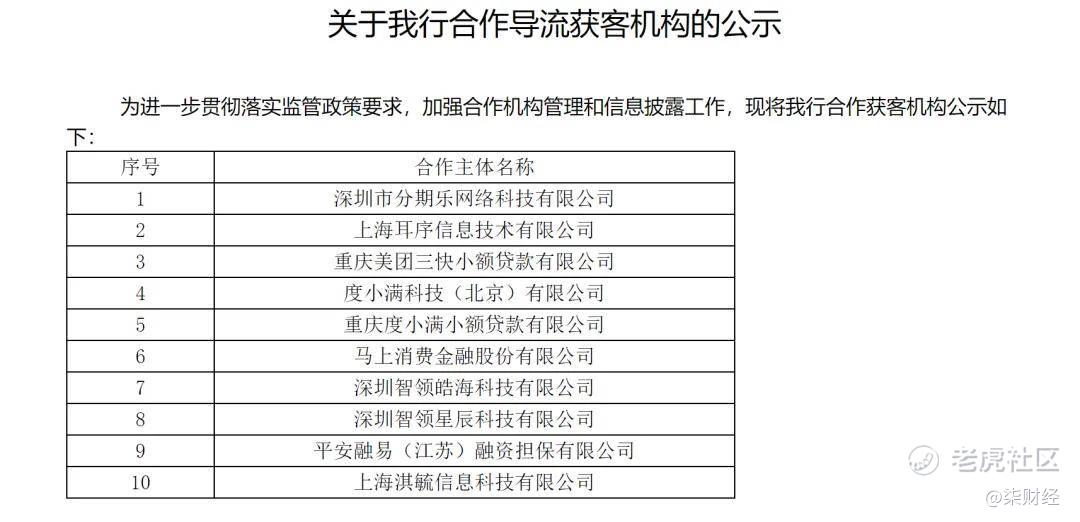 关于我行合作导流获客机构的公示

为进一步贯彻落实监管政策要求，加强合作机构管理和信息披露工作，现将我行合作获客机构公示如下：

| 序号 | 合作主体名称 |
|---|---|
| 1 | 深圳市分期乐网络科技有限公司 |
| 2 | 上海耳序信息技术有限公司 |
| 3 | 重庆美团三快小额贷款有限公司 |
| 4 | 度小满科技（北京）有限公司 |
| 5 | 重庆度小满小额贷款有限公司 |
| 6 | 马上消费金融股份有限公司 |
| 7 | 深圳智领皓海科技有限公司 |
| 8 | 深圳智领星辰科技有限公司 |
| 9 | 平安融易（江苏）融资担保有限公司 |
| 10 | 上海淇毓信息科技有限公司 |

老虎社区
@柒财经